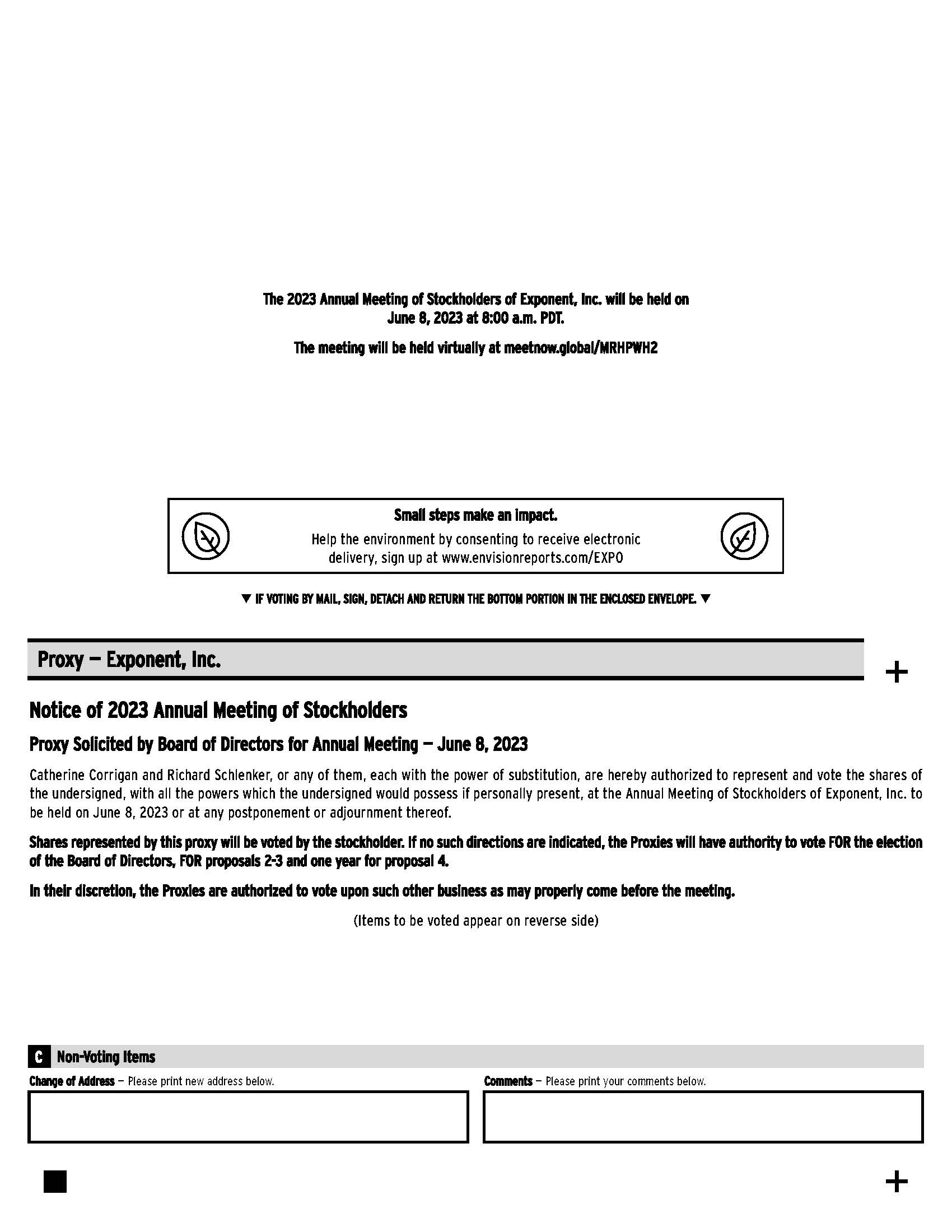 The 2023 Annual Meeting of Stockholders of Exponent, Inc. will be held on June 8, 2023 at 8:00 a.m. PDT.

The meeting will be held virtually at meetnow.global/MRHPWH2

Small steps make an impact.
Help the environment by consenting to receive electronic delivery, sign up at www.envisionreports.com/EXPO

▼ IF VOTING BY MAIL, SIGN, DETACH AND RETURN THE BOTTOM PORTION IN THE ENCLOSED ENVELOPE. ▼

Proxy — Exponent, Inc.

+

Notice of 2023 Annual Meeting of Stockholders

Proxy Solicited by Board of Directors for Annual Meeting — June 8, 2023

Catherine Corrigan and Richard Schlenker, or any of them, each with the power of substitution, are hereby authorized to represent and vote the shares of the undersigned, with all the powers which the undersigned would possess if personally present, at the Annual Meeting of Stockholders of Exponent, Inc. to be held on June 8, 2023 or at any postponement or adjournment thereof.

Shares represented by this proxy will be voted by the stockholder. If no such directions are indicated, the Proxies will have authority to vote FOR the election of the Board of Directors, FOR proposals 2-3 and one year for proposal 4.

In their discretion, the Proxies are authorized to vote upon such other business as may properly come before the meeting.

(Items to be voted appear on reverse side)

C Non-Voting Items

Change of Address — Please print new address below.

Comments — Please print your comments below.

+